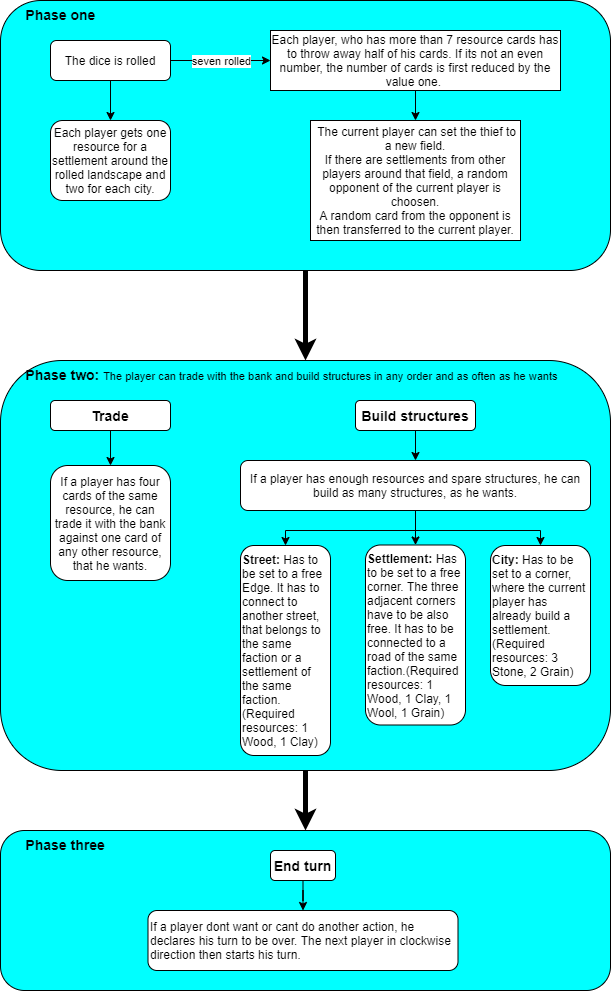 Phase one

The dice is rolled

seven rolled

Each player, who has more than 7 resource cards has to throw away half of his cards. If its not an even number, the number of cards is first reduced by the value one.

Each player gets one resource for a settlement around the rolled landscape and two for each city.

The current player can set the thief to a new field.
If there are settlements from other players around that field, a random opponent of the current player is choosen.
A random card from the opponent is then transferred to the current player.

Phase two: The player can trade with the bank and build structures in any order and as often as he wants

Trade

If a player has four cards of the same resource, he can trade it with the bank against one card of any other resource, that he wants.

Build structures

If a player has enough resources and spare structures, he can build as many structures, as he wants.

Street: Has to be set to a free Edge. It has to connect to another street, that belongs to the same faction or a settlement of the same faction. (Required resources: 1 Wood, 1 Clay)

Settlement: Has to be set to a free corner. The three adjacent corners have to be also free. It has to be connected to a road of the same faction.(Required resources: 1 Wood, 1 Clay, 1 Wool, 1 Grain)

City: Has to be set to a corner, where the current player has already build a settlement. (Required resources: 3 Stone, 2 Grain)

Phase three

End turn

If a player dont want or cant do another action, he declares his turn to be over. The next player in clockwise direction then starts his turn.